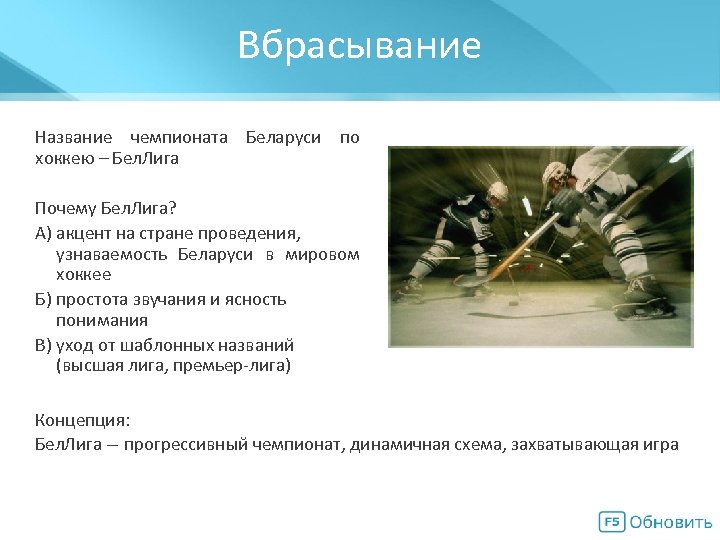 Вбрасывание

Название чемпионата Беларуси по хоккею – БелЛига

Почему БелЛига?

А) акцент на стране проведения, узнаваемость Беларуси в мировом хоккее

Б) простота звучания и ясность понимания

В) уход от шаблонных названий (высшая лига, премьер-лига)

Концепция:

БелЛига – прогрессивный чемпионат, динамичная схема, захватывающая игра

F5 Обновить